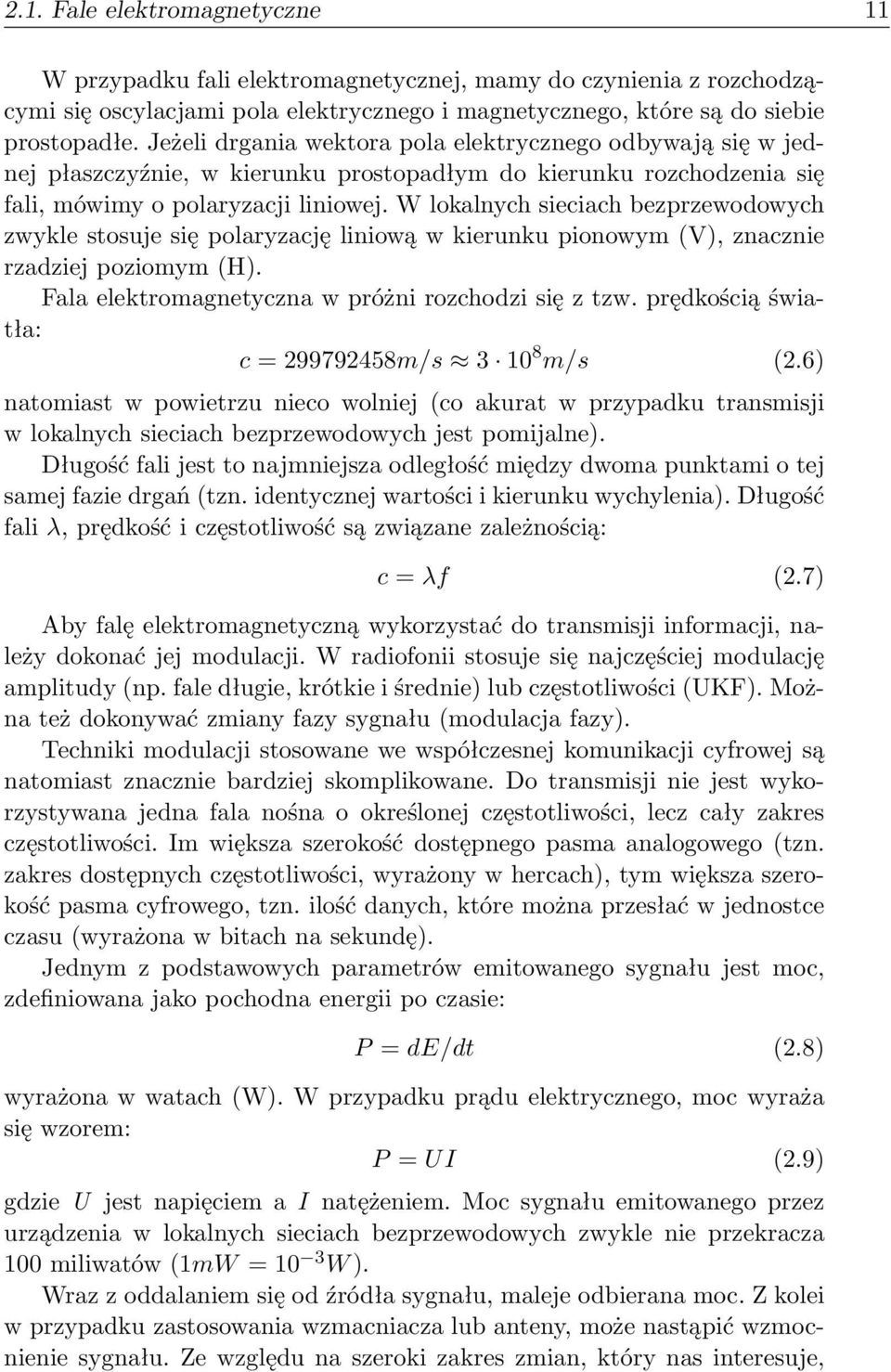 2.1. Fale elektromagnetyczne 11

W przypadku fali elektromagnetycznej, mamy do czynienia z rozchodzącymi się oscylacjami pola elektrycznego i magnetycznego, które są do siebie prostopadłe. Jeżeli drgania wektora pola elektrycznego odbywają się w jednej płaszczyźnie, w kierunku prostopadłym do kierunku rozchodzenia się fali, mówimy o polaryzacji liniowej. W lokalnych sieciach bezprzewodowych zwykle stosuje się polaryzację liniową w kierunku pionowym (V), znacznie rzadziej poziomym (H).

Fala elektromagnetyczna w próżni rozchodzi się z tzw. prędkością światła:

$c = 299792458m/s \approx 3 \cdot 10^8 m/s$ (2.6)

natomiast w powietrzu nieco wolniej (co akurat w przypadku transmisji w lokalnych sieciach bezprzewodowych jest pomijalne).

Długość fali jest to najmniejsza odległość między dwoma punktami o tej samej fazie drgań (tzn. identycznej wartości i kierunku wychylenia). Długość fali $\lambda$, prędkość i częstotliwość są związane zależnością:

$c = \lambda f$ (2.7)

Aby falę elektromagnetyczną wykorzystać do transmisji informacji, należy dokonać jej modulacji. W radiofonii stosuje się najczęściej modulację amplitudy (np. fale długie, krótkie i średnie) lub częstotliwości (UKF). Można też dokonywać zmiany fazy sygnału (modulacja fazy).

Techniki modulacji stosowane we współczesnej komunikacji cyfrowej są natomiast znacznie bardziej skomplikowane. Do transmisji nie jest wykorzystywana jedna fala nośna o określonej częstotliwości, lecz cały zakres częstotliwości. Im większa szerokość dostępnego pasma analogowego (tzn. zakres dostępnych częstotliwości, wyrażony w hercach), tym większa szerokość pasma cyfrowego, tzn. ilość danych, które można przesłać w jednostce czasu (wyrażona w bitach na sekundę).

Jednym z podstawowych parametrów emitowanego sygnału jest moc, zdefiniowana jako pochodna energii po czasie:

$P = dE/dt$ (2.8)

wyrażona w watach (W). W przypadku prądu elektrycznego, moc wyraża się wzorem:

$P = UI$ (2.9)

gdzie $U$ jest napięciem a $I$ natężeniem. Moc sygnału emitowanego przez urządzenia w lokalnych sieciach bezprzewodowych zwykle nie przekracza 100 miliwatów ($1mW = 10^{-3}W$).

Wraz z oddalaniem się od źródła sygnału, maleje odbierana moc. Z kolei w przypadku zastosowania wzmacniacza lub anteny, może nastąpić wzmocnienie sygnału. Ze względu na szeroki zakres zmian, który nas interesuje,